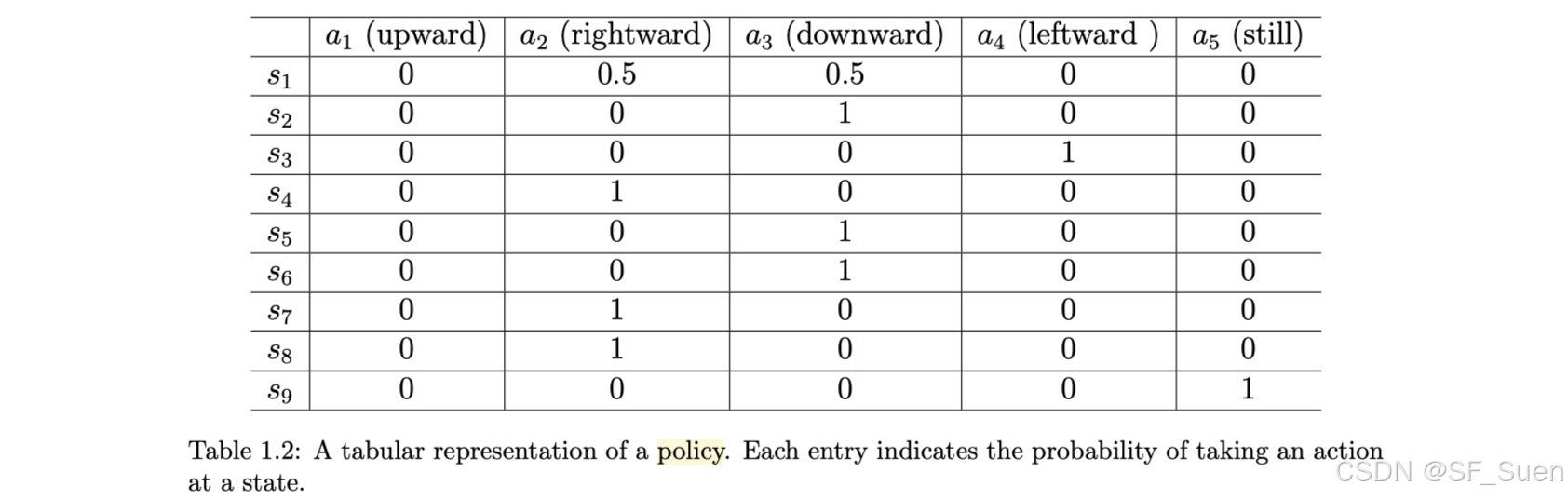 | | $a_1$ (upward) | $a_2$ (rightward) | $a_3$ (downward) | $a_4$ (leftward ) | $a_5$ (still) |
|---|---|---|---|---|---|
| $s_1$ | 0 | 0.5 | 0.5 | 0 | 0 |
| $s_2$ | 0 | 0 | 1 | 0 | 0 |
| $s_3$ | 0 | 0 | 0 | 1 | 0 |
| $s_4$ | 0 | 1 | 0 | 0 | 0 |
| $s_5$ | 0 | 0 | 1 | 0 | 0 |
| $s_6$ | 0 | 0 | 1 | 0 | 0 |
| $s_7$ | 0 | 1 | 0 | 0 | 0 |
| $s_8$ | 0 | 1 | 0 | 0 | 0 |
| $s_9$ | 0 | 0 | 0 | 0 | 1 |

Table 1.2: A tabular representation of a policy. Each entry indicates the probability of taking an action at a state.

CSDN @SF_Suen